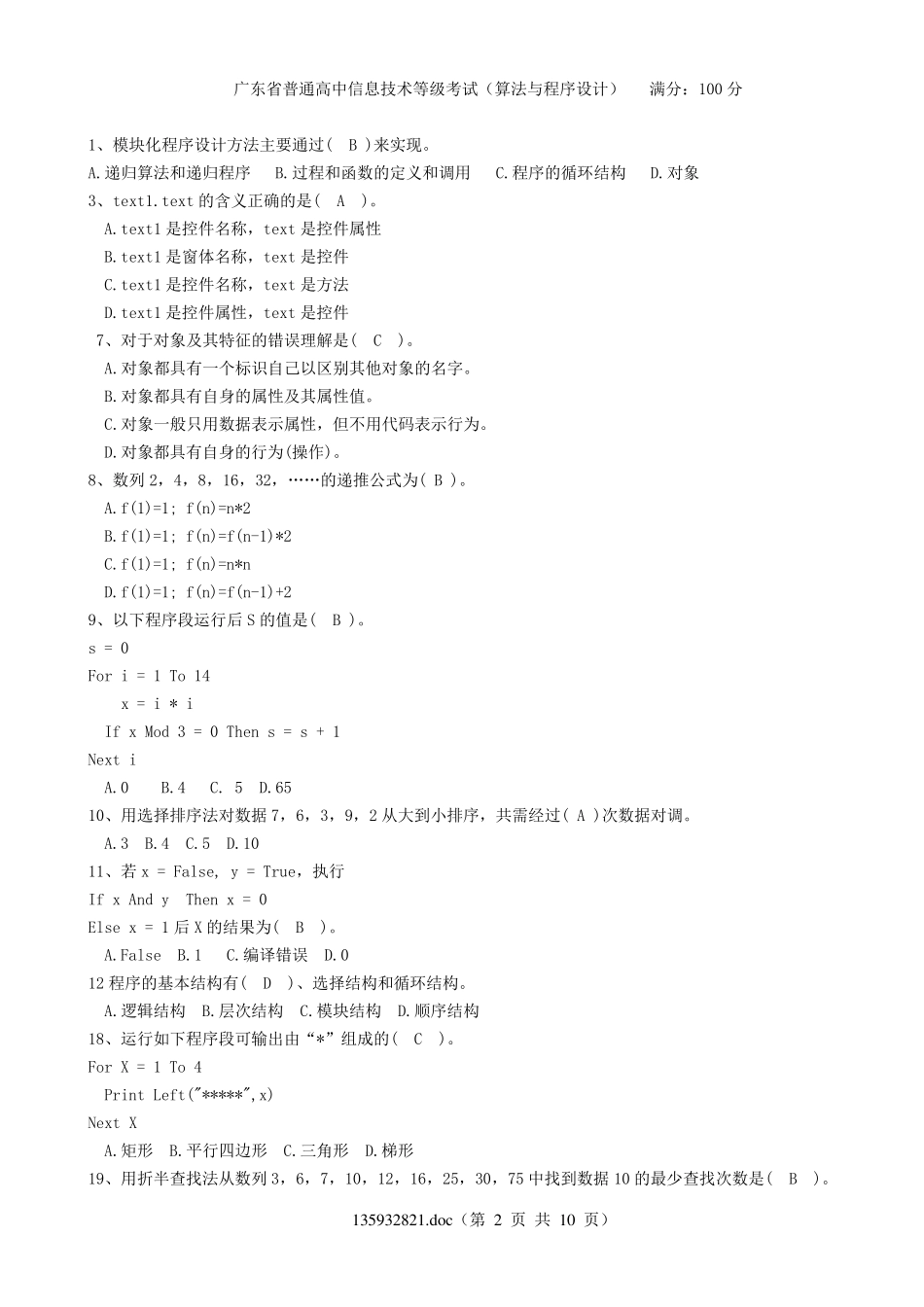 广东省普通高中信息技术等级考试（算法与程序设计）　满分：100 分

1、模块化程序设计方法主要通过（ B ）来实现。
A.递归算法和递归程序　B.过程和函数的定义和调用　C.程序的循环结构　D.对象
3、text1.text 的含义正确的是（ A ）。
A.text1 是控件名称，text 是控件属性
B.text1 是窗体名称，text 是控件
C.text1 是控件名称，text 是方法
D.text1 是控件属性，text 是控件
7、对于对象及其特征的错误理解是（ C ）。
A.对象都具有一个标识自己以区别其他对象的名字。
B.对象都具有自身的属性及其属性值。
C.对象一般只用数据表示属性，但不用代码表示行为。
D.对象都具有自身的行为(操作)。
8、数列 2，4，8，16，32，……的递推公式为( B )。
A.f(1)=1; f(n)=n*2
B.f(1)=1; f(n)=f(n-1)*2
C.f(1)=1; f(n)=n*n
D.f(1)=1; f(n)=f(n-1)+2
9、以下程序段运行后 S 的值是（ B ）。
s = 0
For i = 1 To 14
x = i * i
If x Mod 3 = 0 Then s = s + 1
Next i
A.0　B.4　C. 5　D.65
10、用选择排序法对数据 7，6，3，9，2 从大到小排序，共需经过( A )次数据对调。
A.3　B.4　C.5　D.10
11、若 x = False, y = True，执行
If x And y　Then x = 0
Else x = 1 后 X 的结果为（ B ）。
A.False　B.1　C.编译错误　D.0
12 程序的基本结构有（ D ）、选择结构和循环结构。
A.逻辑结构　B.层次结构　C.模块结构　D.顺序结构
18、运行如下程序段可输出由“*”组成的（ C ）。
For X = 1 To 4
Print Left("*****",x)
Next X
A.矩形　B.平行四边形　C.三角形　D.梯形
19、用折半查找法从数列 3，6，7，10，12，16，25，30，75 中找到数据 10 的最少查找次数是（ B ）。

135932821.doc（第 2 页 共 10 页）